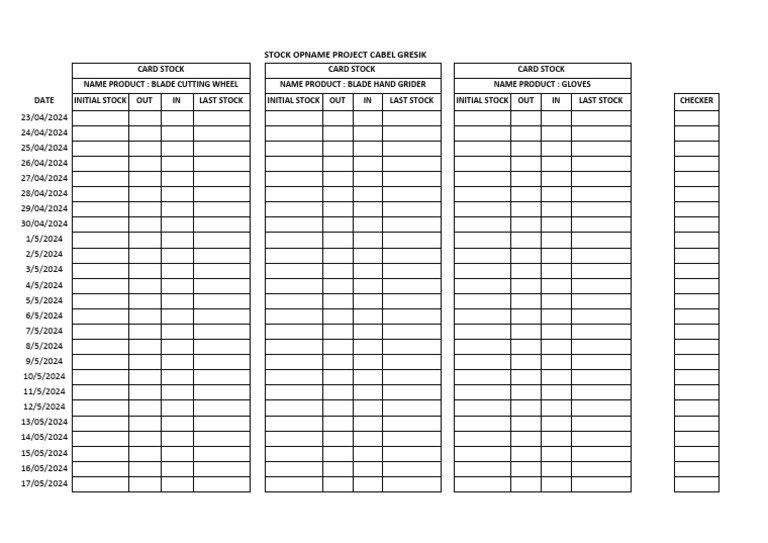 STOCK OPNAME PROJECT CABEL GRESIK

|  | CARD STOCK |  |  |  | CARD STOCK |  |  |  | CARD STOCK |  |  |  |  |
|---|---|---|---|---|---|---|---|---|---|---|---|---|---|
|  | NAME PRODUCT : BLADE CUTTING WHEEL |  |  |  | NAME PRODUCT : BLADE HAND GRIDER |  |  |  | NAME PRODUCT : GLOVES |  |  |  |  |
| DATE | INITIAL STOCK | OUT | IN | LAST STOCK | INITIAL STOCK | OUT | IN | LAST STOCK | INITIAL STOCK | OUT | IN | LAST STOCK | CHECKER |
| 23/04/2024 |  |  |  |  |  |  |  |  |  |  |  |  |  |
| 24/04/2024 |  |  |  |  |  |  |  |  |  |  |  |  |  |
| 25/04/2024 |  |  |  |  |  |  |  |  |  |  |  |  |  |
| 26/04/2024 |  |  |  |  |  |  |  |  |  |  |  |  |  |
| 27/04/2024 |  |  |  |  |  |  |  |  |  |  |  |  |  |
| 28/04/2024 |  |  |  |  |  |  |  |  |  |  |  |  |  |
| 29/04/2024 |  |  |  |  |  |  |  |  |  |  |  |  |  |
| 30/04/2024 |  |  |  |  |  |  |  |  |  |  |  |  |  |
| 1/5/2024 |  |  |  |  |  |  |  |  |  |  |  |  |  |
| 2/5/2024 |  |  |  |  |  |  |  |  |  |  |  |  |  |
| 3/5/2024 |  |  |  |  |  |  |  |  |  |  |  |  |  |
| 4/5/2024 |  |  |  |  |  |  |  |  |  |  |  |  |  |
| 5/5/2024 |  |  |  |  |  |  |  |  |  |  |  |  |  |
| 6/5/2024 |  |  |  |  |  |  |  |  |  |  |  |  |  |
| 7/5/2024 |  |  |  |  |  |  |  |  |  |  |  |  |  |
| 8/5/2024 |  |  |  |  |  |  |  |  |  |  |  |  |  |
| 9/5/2024 |  |  |  |  |  |  |  |  |  |  |  |  |  |
| 10/5/2024 |  |  |  |  |  |  |  |  |  |  |  |  |  |
| 11/5/2024 |  |  |  |  |  |  |  |  |  |  |  |  |  |
| 12/5/2024 |  |  |  |  |  |  |  |  |  |  |  |  |  |
| 13/05/2024 |  |  |  |  |  |  |  |  |  |  |  |  |  |
| 14/05/2024 |  |  |  |  |  |  |  |  |  |  |  |  |  |
| 15/05/2024 |  |  |  |  |  |  |  |  |  |  |  |  |  |
| 16/05/2024 |  |  |  |  |  |  |  |  |  |  |  |  |  |
| 17/05/2024 |  |  |  |  |  |  |  |  |  |  |  |  |  |